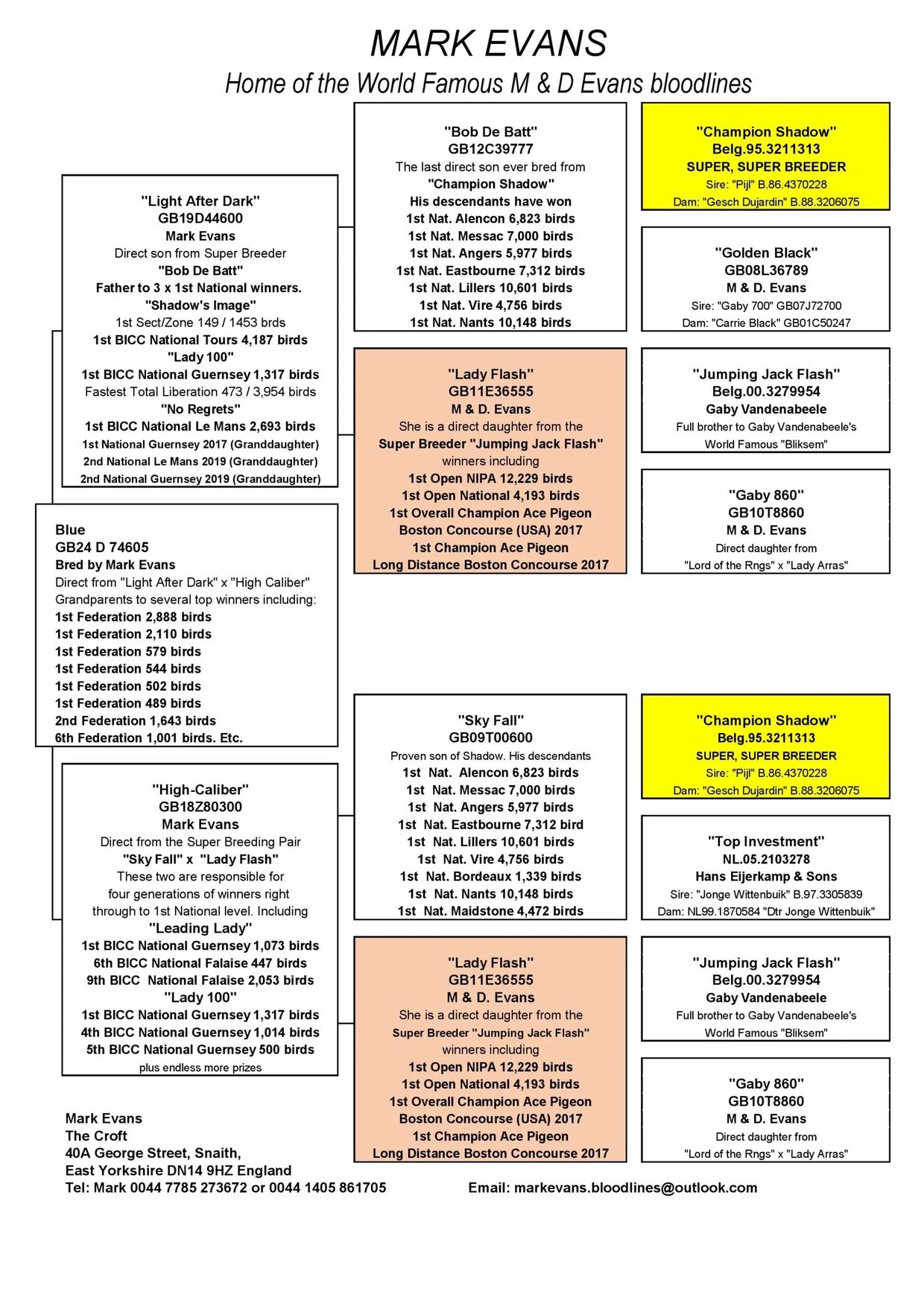 MARK EVANS
Home of the World Famous M & D Evans bloodlines

Blue
GB24 D 74605
Bred by Mark Evans
Direct from "Light After Dark" x "High Caliber"
Grandparents to several top winners including:
1st Federation 2,888 birds
1st Federation 2,110 birds
1st Federation 579 birds
1st Federation 544 birds
1st Federation 502 birds
1st Federation 489 birds
2nd Federation 1,643 birds
6th Federation 1,001 birds. Etc.

"Light After Dark"
GB19D44600
Mark Evans
Direct son from Super Breeder
"Bob De Batt"
Father to 3 x 1st National winners.
"Shadow's Image"
1st Sect/Zone 149 / 1453 brds
1st BICC National Tours 4,187 birds
"Lady 100"
1st BICC National Guernsey 1,317 birds
Fastest Total Liberation 473 / 3,954 birds
"No Regrets"
1st BICC National Le Mans 2,693 birds
1st National Guernsey 2017 (Granddaughter)
2nd National Le Mans 2019 (Granddaughter)
2nd National Guernsey 2019 (Granddaughter)

"High-Caliber"
GB18Z80300
Mark Evans
Direct from the Super Breeding Pair
"Sky Fall" x "Lady Flash"
These two are responsible for
four generations of winners right
through to 1st National level. Including
"Leading Lady"
1st BICC National Guernsey 1,073 birds
6th BICC National Falaise 447 birds
9th BICC National Falaise 2,053 birds
"Lady 100"
1st BICC National Guernsey 1,317 birds
4th BICC National Guernsey 1,014 birds
5th BICC National Guernsey 500 birds
plus endless more prizes

"Bob De Batt"
GB12C39777
The last direct son ever bred from
"Champion Shadow"
His descendants have won
1st Nat. Alencon 6,823 birds
1st Nat. Messac 7,000 birds
1st Nat. Angers 5,977 birds
1st Nat. Eastbourne 7,312 birds
1st Nat. Lillers 10,601 birds
1st Nat. Vire 4,756 birds
1st Nat. Nants 10,148 birds

"Lady Flash"
GB11E36555
M & D. Evans
She is a direct daughter from the
Super Breeder "Jumping Jack Flash"
winners including
1st Open NIPA 12,229 birds
1st Open National 4,193 birds
1st Overall Champion Ace Pigeon
Boston Concourse (USA) 2017
1st Champion Ace Pigeon
Long Distance Boston Concourse 2017

"Sky Fall"
GB09T00600
Proven son of Shadow. His descendants
1st Nat. Alencon 6,823 birds
1st Nat. Messac 7,000 birds
1st Nat. Angers 5,977 birds
1st Nat. Eastbourne 7,312 bird
1st Nat. Lillers 10,601 birds
1st Nat. Vire 4,756 birds
1st Nat. Bordeaux 1,339 birds
1st Nat. Nants 10,148 birds
1st Nat. Maidstone 4,472 birds

"Lady Flash"
GB11E36555
M & D. Evans
She is a direct daughter from the
Super Breeder "Jumping Jack Flash"
winners including
1st Open NIPA 12,229 birds
1st Open National 4,193 birds
1st Overall Champion Ace Pigeon
Boston Concourse (USA) 2017
1st Champion Ace Pigeon
Long Distance Boston Concourse 2017

"Champion Shadow"
Belg.95.3211313
SUPER, SUPER BREEDER
Sire: "Pijl" B.86.4370228
Dam: "Gesch Dujardin" B.88.3206075

"Golden Black"
GB08L36789
M & D. Evans
Sire: "Gaby 700" GB07J72700
Dam: "Carrie Black" GB01C50247

"Jumping Jack Flash"
Belg.00.3279954
Gaby Vandenabeele
Full brother to Gaby Vandenabeele's
World Famous "Bliksem"

"Gaby 860"
GB10T8860
M & D. Evans
Direct daughter from
"Lord of the Rngs" x "Lady Arras"

"Champion Shadow"
Belg.95.3211313
SUPER, SUPER BREEDER
Sire: "Pijl" B.86.4370228
Dam: "Gesch Dujardin" B.88.3206075

"Top Investment"
NL.05.2103278
Hans Eijerkamp & Sons
Sire: "Jonge Wittenbuik" B.97.3305839
Dam: NL99.1870584 "Dtr Jonge Wittenbuik"

"Jumping Jack Flash"
Belg.00.3279954
Gaby Vandenabeele
Full brother to Gaby Vandenabeele's
World Famous "Bliksem"

"Gaby 860"
GB10T8860
M & D. Evans
Direct daughter from
"Lord of the Rngs" x "Lady Arras"

Mark Evans
The Croft
40A George Street, Snaith,
East Yorkshire DN14 9HZ England
Tel: Mark 0044 7785 273672 or 0044 1405 861705

Email: markevans.bloodlines@outlook.com